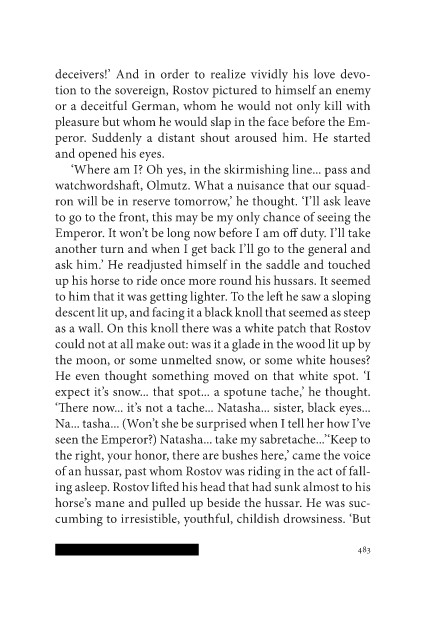 deceivers!' And in order to realize vividly his love devotion to the sovereign, Rostov pictured to himself an enemy or a deceitful German, whom he would not only kill with pleasure but whom he would slap in the face before the Emperor. Suddenly a distant shout aroused him. He started and opened his eyes.

'Where am I? Oh yes, in the skirmishing line... pass and watchwordshaft, Olmutz. What a nuisance that our squadron will be in reserve tomorrow,' he thought. 'I'll ask leave to go to the front, this may be my only chance of seeing the Emperor. It won't be long now before I am off duty. I'll take another turn and when I get back I'll go to the general and ask him.' He readjusted himself in the saddle and touched up his horse to ride once more round his hussars. It seemed to him that it was getting lighter. To the left he saw a sloping descent lit up, and facing it a black knoll that seemed as steep as a wall. On this knoll there was a white patch that Rostov could not at all make out: was it a glade in the wood lit up by the moon, or some unmelted snow, or some white houses? He even thought something moved on that white spot. 'I expect it's snow... that spot... a spotune tache,' he thought. 'There now... it's not a tache... Natasha... sister, black eyes... Na... tasha... (Won't she be surprised when I tell her how I've seen the Emperor?) Natasha... take my sabretache...''Keep to the right, your honor, there are bushes here,' came the voice of an hussar, past whom Rostov was riding in the act of falling asleep. Rostov lifted his head that had sunk almost to his horse's mane and pulled up beside the hussar. He was succumbing to irresistible, youthful, childish drowsiness. 'But

483